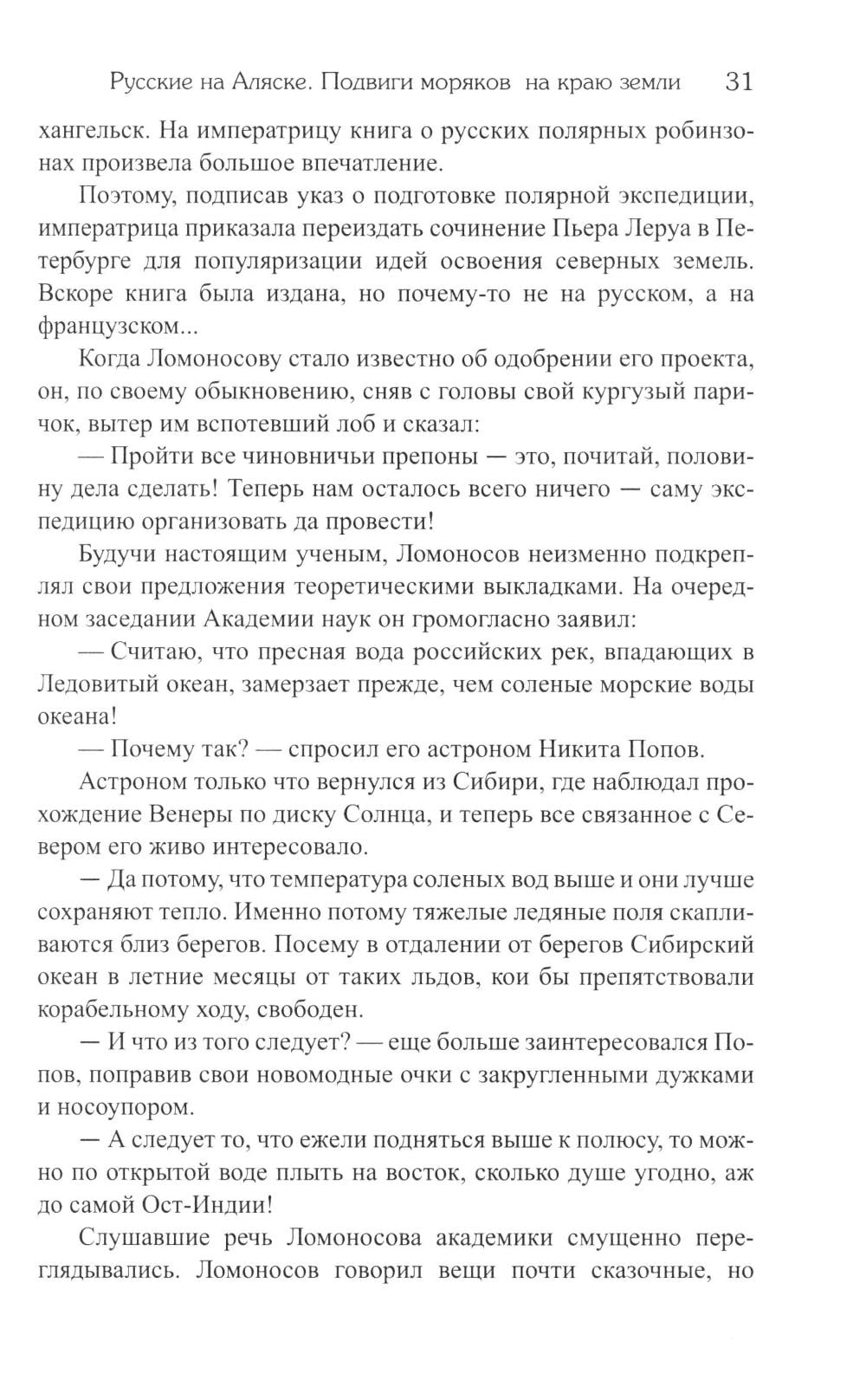 Русские на Аляске. Подвиги моряков на краю земли 31

хангельск. На императрицу книга о русских полярных робинзонах произвела большое впечатление.

Поэтому, подписав указ о подготовке полярной экспедиции, императрица приказала переиздать сочинение Пьера Леруа в Петербурге для популяризации идей освоения северных земель. Вскоре книга была издана, но почему-то не на русском, а на французском...

Когда Ломоносову стало известно об одобрении его проекта, он, по своему обыкновению, сняв с головы свой кургузый паричок, вытер им вспотевший лоб и сказал:

— Пройти все чиновничьи препоны — это, почитай, половину дела сделать! Теперь нам осталось всего ничего — саму экспедицию организовать да провести!

Будучи настоящим ученым, Ломоносов неизменно подкреплял свои предложения теоретическими выкладками. На очередном заседании Академии наук он громогласно заявил:

— Считаю, что пресная вода российских рек, впадающих в Ледовитый океан, замерзает прежде, чем соленые морские воды океана!

— Почему так? — спросил его астроном Никита Попов.

Астроном только что вернулся из Сибири, где наблюдал прохождение Венеры по диску Солнца, и теперь все связанное с Севером его живо интересовало.

— Да потому, что температура соленых вод выше и они лучше сохраняют тепло. Именно потому тяжелые ледяные поля скапливаются близ берегов. Посему в отдалении от берегов Сибирский океан в летние месяцы от таких льдов, кои бы препятствовали корабельному ходу, свободен.

— И что из того следует? — еще больше заинтересовался Попов, поправив свои новомодные очки с закругленными дужками и носоупором.

— А следует то, что ежели подняться выше к полюсу, то можно по открытой воде плыть на восток, сколько душе угодно, аж до самой Ост-Индии!

Слушавшие речь Ломоносова академики смущенно переглядывались. Ломоносов говорил вещи почти сказочные, но